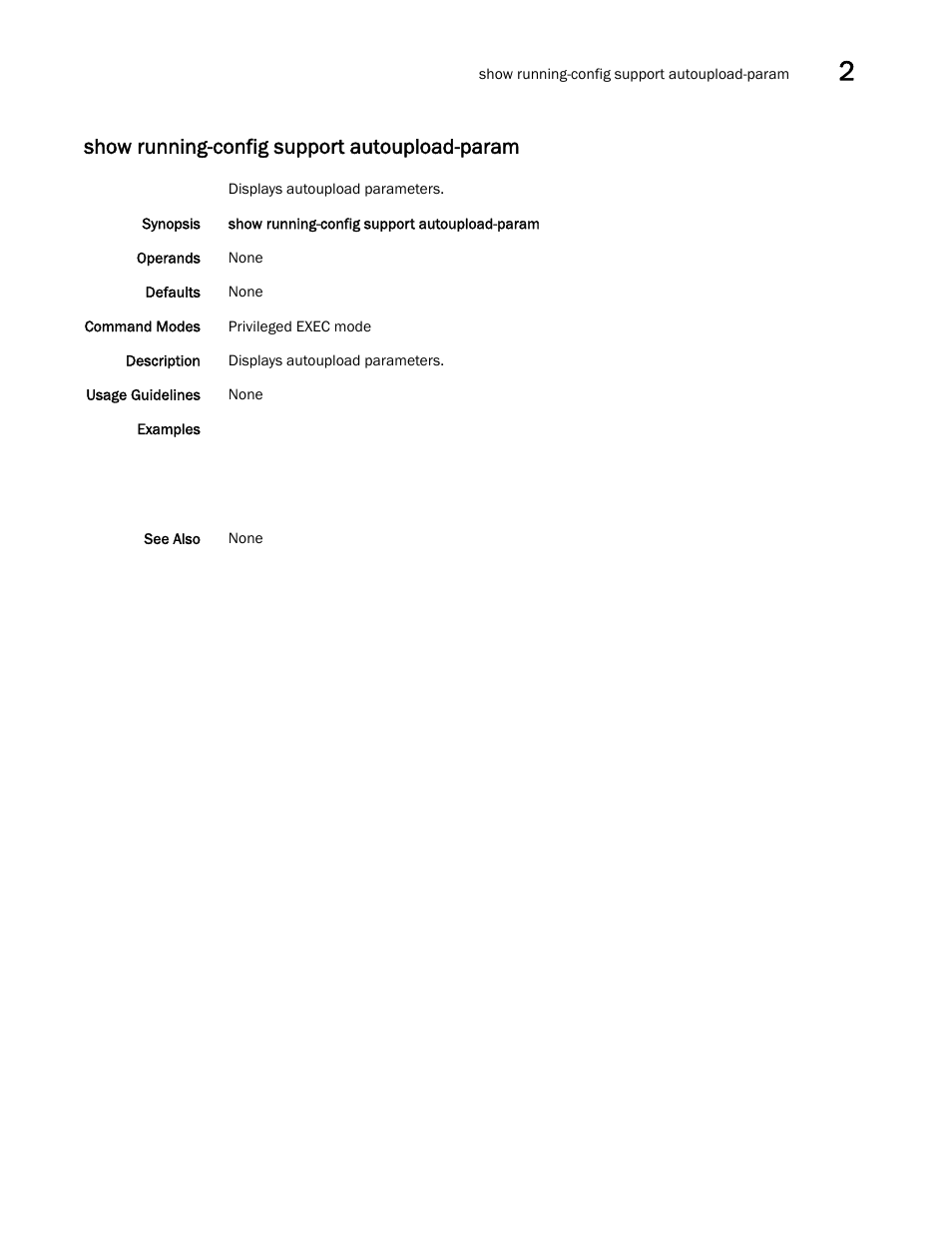 show running-config support autoupload-param 2

show running-config support autoupload-param

Displays autoupload parameters.

Synopsis show running-config support autoupload-param

Operands None

Defaults None

Command Modes Privileged EXEC mode

Description Displays autoupload parameters.

Usage Guidelines None

Examples

See Also None